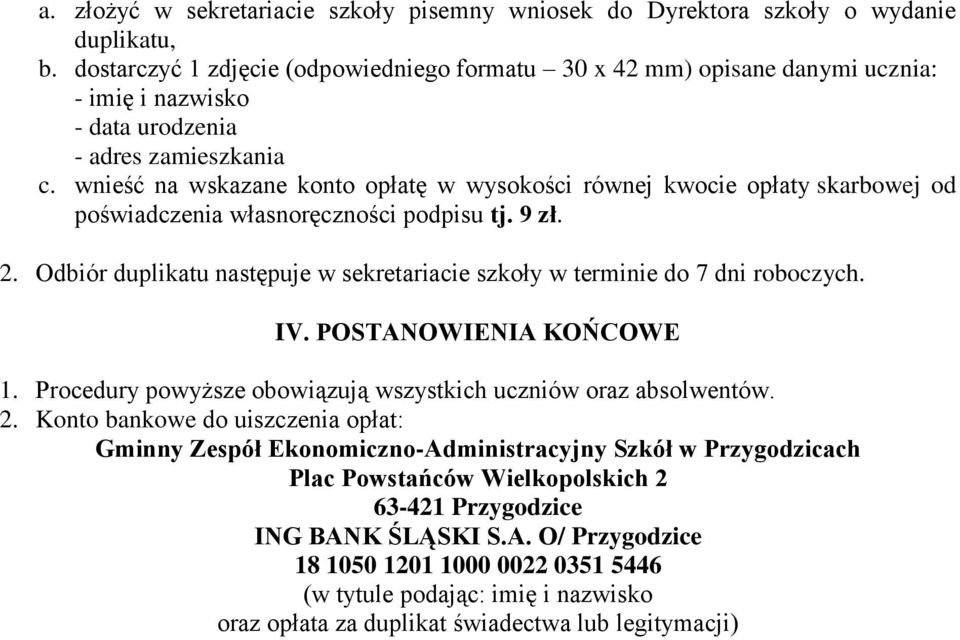 a. złożyć w sekretariacie szkoły pisemny wniosek do Dyrektora szkoły o wydanie duplikatu,
b. dostarczyć 1 zdjęcie (odpowiedniego formatu – 30 x 42 mm) opisane danymi ucznia:
- imię i nazwisko
- data urodzenia
- adres zamieszkania
c. wnieść na wskazane konto opłatę w wysokości równej kwocie opłaty skarbowej od poświadczenia własnoręczności podpisu tj. 9 zł.

2. Odbiór duplikatu następuje w sekretariacie szkoły w terminie do 7 dni roboczych.

IV. POSTANOWIENIA KOŃCOWE

1. Procedury powyższe obowiązują wszystkich uczniów oraz absolwentów.
2. Konto bankowe do uiszczenia opłat:
Gminny Zespół Ekonomiczno-Administracyjny Szkół w Przygodzicach
Plac Powstańców Wielkopolskich 2
63-421 Przygodzice
ING BANK ŚLĄSKI S.A. O/ Przygodzice
18 1050 1201 1000 0022 0351 5446
(w tytule podając: imię i nazwisko
oraz opłata za duplikat świadectwa lub legitymacji)